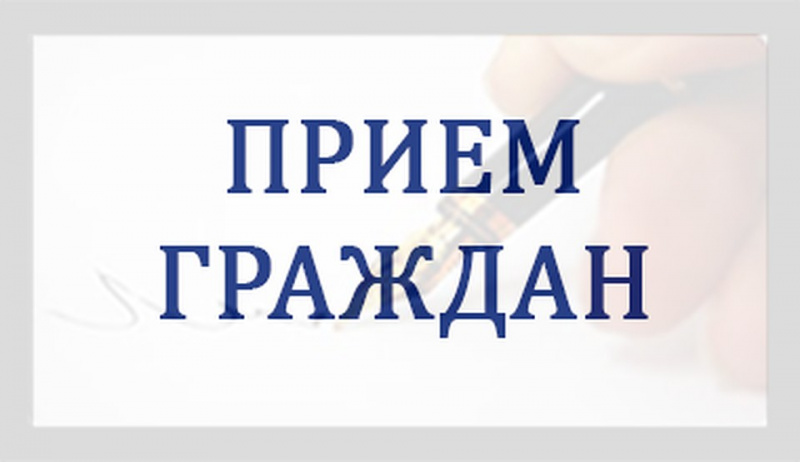 ПРИЕМ
ГРАЖДАН